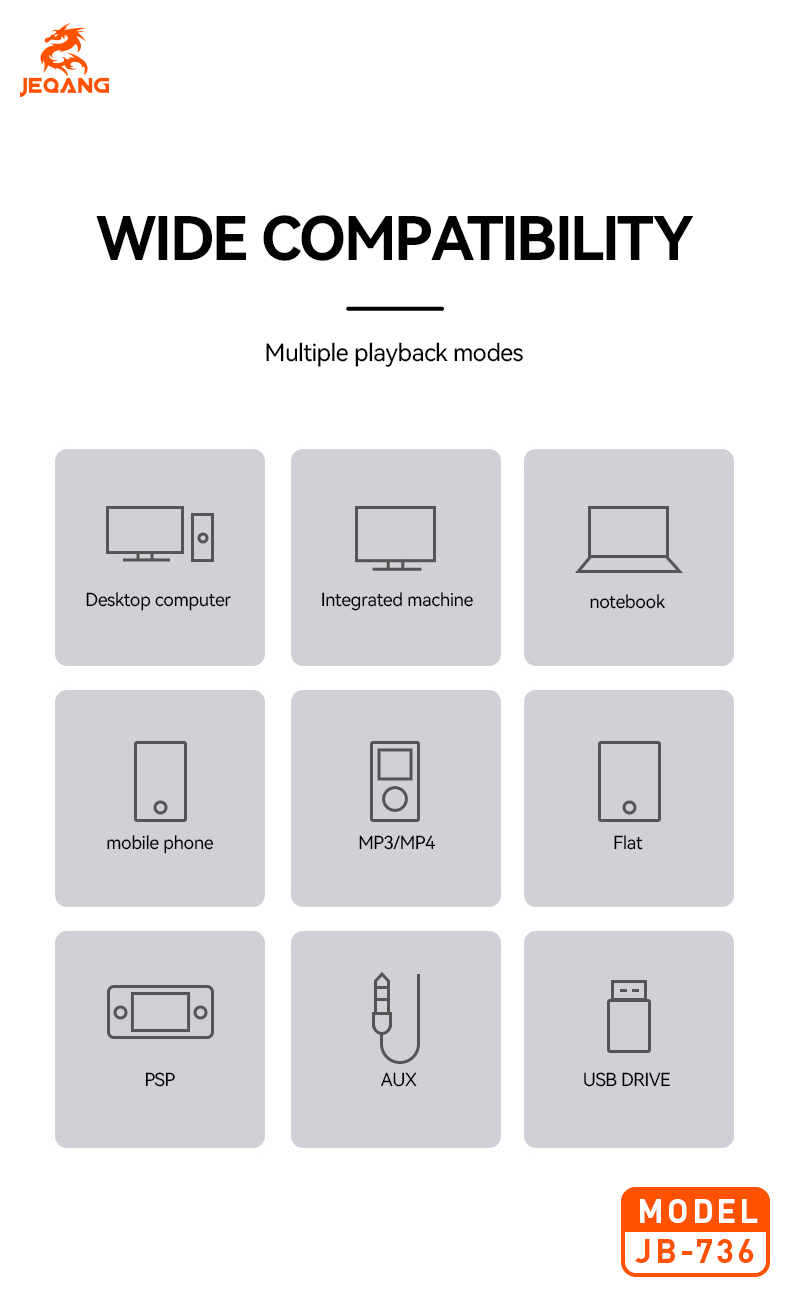 JEQANG

WIDE COMPATIBILITY

Multiple playback modes

Desktop computer

Integrated machine

notebook

mobile phone

MP3/MP4

Flat

PSP

AUX

USB DRIVE

MODEL
JB-736